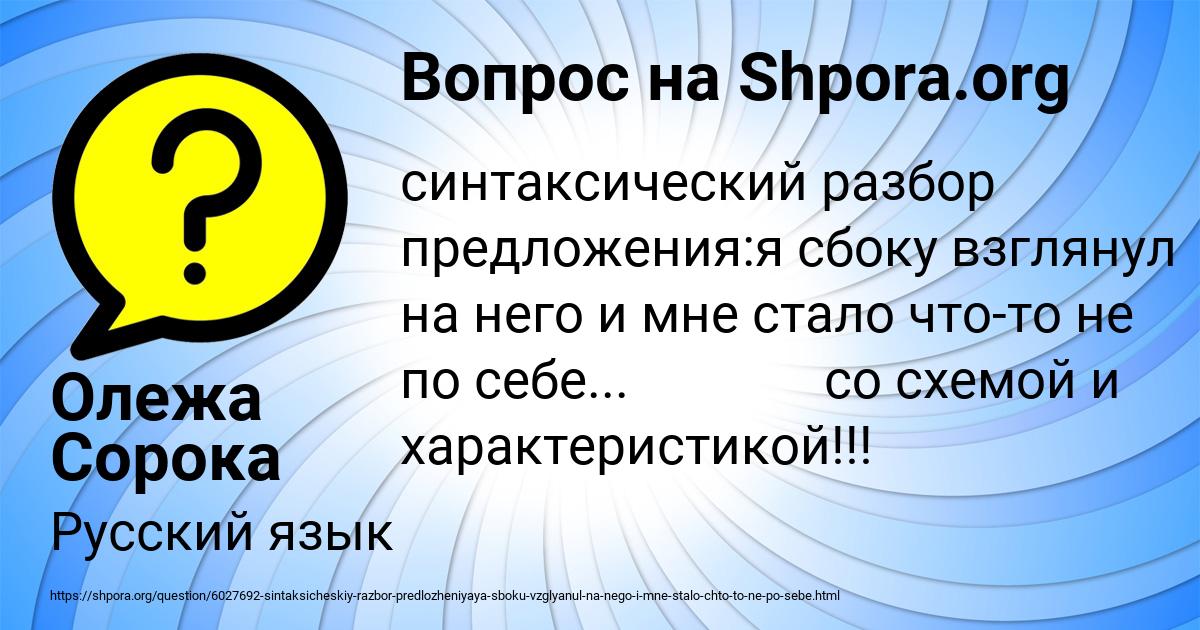 Вопрос на Shpora.org

синтаксический разбор предложения:я сбоку взглянул на него и мне стало что-то не по себе...            со схемой и характеристикой!!!

Олежа Сорока

Русский язык

https://shpora.org/question/6027692-sintaksicheskiy-razbor-predlozheniyaya-sboku-vzglyanul-na-nego-i-mne-stalo-chto-to-ne-po-sebe.html